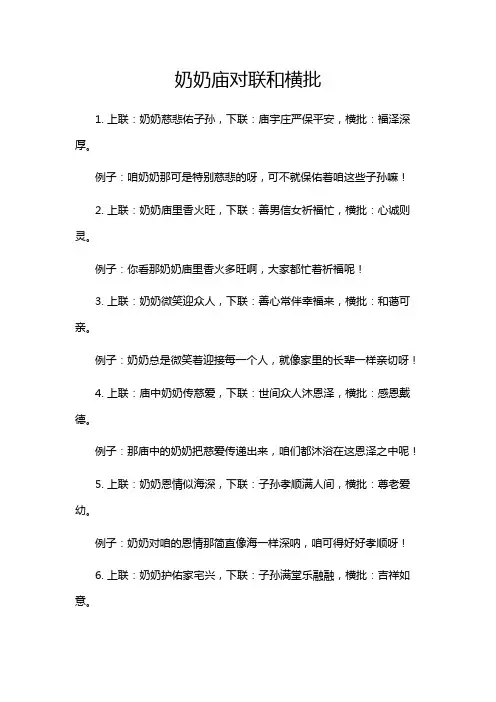 奶奶庙对联和横批

1. 上联：奶奶慈悲佑子孙，下联：庙宇庄严保平安，横批：福泽深厚。

例子：咱奶奶那可是特别慈悲的呀，可不就保佑着咱这些子孙嘛！

2. 上联：奶奶庙里香火旺，下联：善男信女祈福忙，横批：心诚则灵。

例子：你看那奶奶庙里香火多旺啊，大家都忙着祈福呢！

3. 上联：奶奶微笑迎众人，下联：善心常伴幸福来，横批：和蔼可亲。

例子：奶奶总是微笑着迎接每一个人，就像家里的长辈一样亲切呀！

4. 上联：庙中奶奶传慈爱，下联：世间众人沐恩泽，横批：感恩戴德。

例子：那庙中的奶奶把慈爱传递出来，咱们都沐浴在这恩泽之中呢！

5. 上联：奶奶恩情似海深，下联：子孙孝顺满人间，横批：尊老爱幼。

例子：奶奶对咱的恩情那简直像海一样深呐，咱可得好好孝顺呀！

6. 上联：奶奶护佑家宅兴，下联：子孙满堂乐融融，横批：吉祥如意。